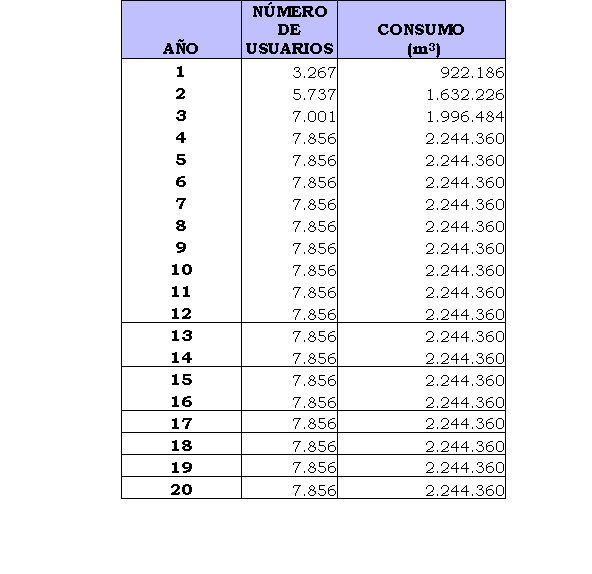 | AÑO | NÚMERO DE USUARIOS | CONSUMO ($m^3$) |
|---|---|---|
| 1 | 3.267 | 922.186 |
| 2 | 5.737 | 1.632.226 |
| 3 | 7.001 | 1.996.484 |
| 4 | 7.856 | 2.244.360 |
| 5 | 7.856 | 2.244.360 |
| 6 | 7.856 | 2.244.360 |
| 7 | 7.856 | 2.244.360 |
| 8 | 7.856 | 2.244.360 |
| 9 | 7.856 | 2.244.360 |
| 10 | 7.856 | 2.244.360 |
| 11 | 7.856 | 2.244.360 |
| 12 | 7.856 | 2.244.360 |
| 13 | 7.856 | 2.244.360 |
| 14 | 7.856 | 2.244.360 |
| 15 | 7.856 | 2.244.360 |
| 16 | 7.856 | 2.244.360 |
| 17 | 7.856 | 2.244.360 |
| 18 | 7.856 | 2.244.360 |
| 19 | 7.856 | 2.244.360 |
| 20 | 7.856 | 2.244.360 |